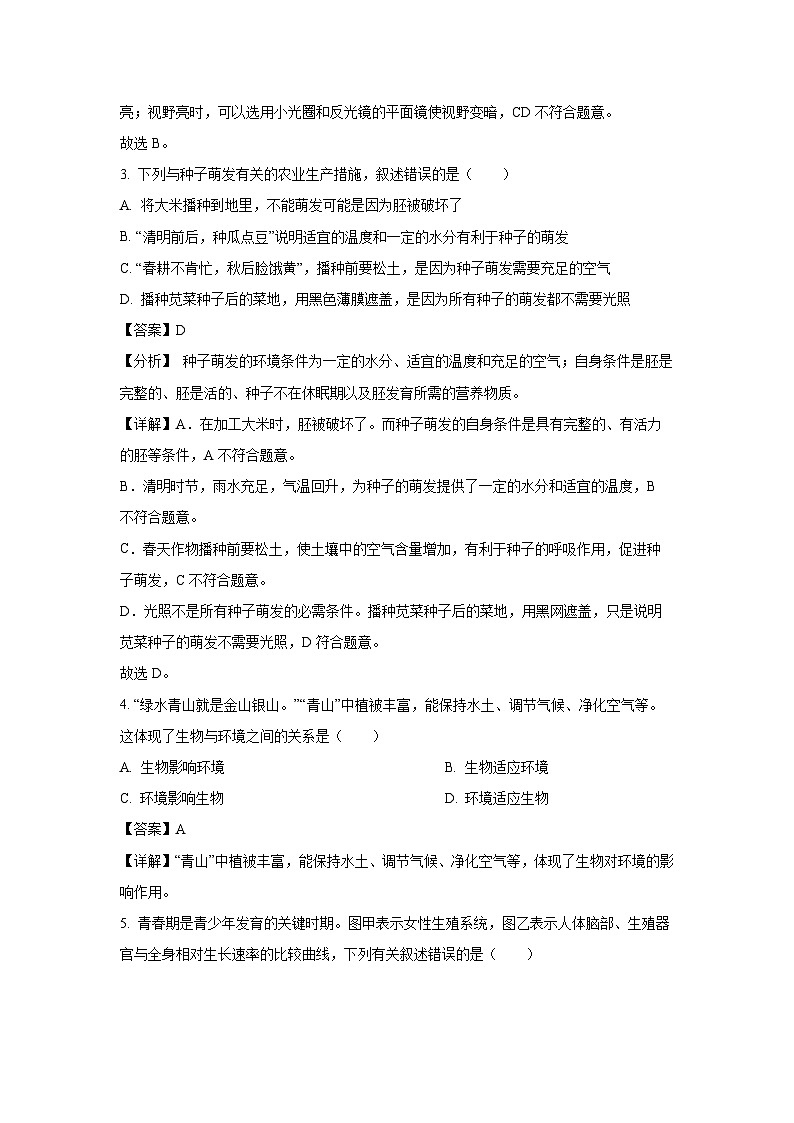 亮；视野亮时，可以选用小光圈和反光镜的平面镜使视野变暗，CD 不符合题意。

故选 B。

3. 下列与种子萌发有关的农业生产措施，叙述错误的是（　　）

A. 将大米播种到地里，不能萌发可能是因为胚被破坏了

B. “清明前后，种瓜点豆”说明适宜的温度和一定的水分有利于种子的萌发

C. “春耕不肯忙，秋后脸饿黄”，播种前要松土，是因为种子萌发需要充足的空气

D. 播种苋菜种子后的菜地，用黑色薄膜遮盖，是因为所有种子的萌发都不需要光照

【答案】D

【分析】 种子萌发的环境条件为一定的水分、适宜的温度和充足的空气；自身条件是胚是完整的、胚是活的、种子不在休眠期以及胚发育所需的营养物质。

【详解】A．在加工大米时，胚被破坏了。而种子萌发的自身条件是具有完整的、有活力的胚等条件，A 不符合题意。

B．清明时节，雨水充足，气温回升，为种子的萌发提供了一定的水分和适宜的温度，B 不符合题意。

C．春天作物播种前要松土，使土壤中的空气含量增加，有利于种子的呼吸作用，促进种子萌发，C 不符合题意。

D．光照不是所有种子萌发的必需条件。播种苋菜种子后的菜地，用黑网遮盖，只是说明苋菜种子的萌发不需要光照，D 符合题意。

故选 D。

4. “绿水青山就是金山银山。”“青山”中植被丰富，能保持水土、调节气候、净化空气等。这体现了生物与环境之间的关系是（　　）

A. 生物影响环境

B. 生物适应环境

C. 环境影响生物

D. 环境适应生物

【答案】A

【详解】“青山”中植被丰富，能保持水土、调节气候、净化空气等，体现了生物对环境的影响作用。

5. 青春期是青少年发育的关键时期。图甲表示女性生殖系统，图乙表示人体脑部、生殖器官与全身相对生长速率的比较曲线，下列有关叙述错误的是（　　）